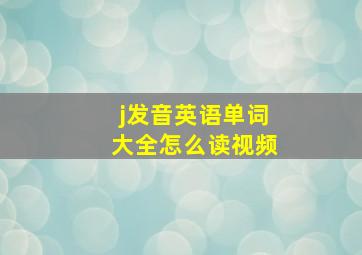 j发音英语单词
大全怎么读视频